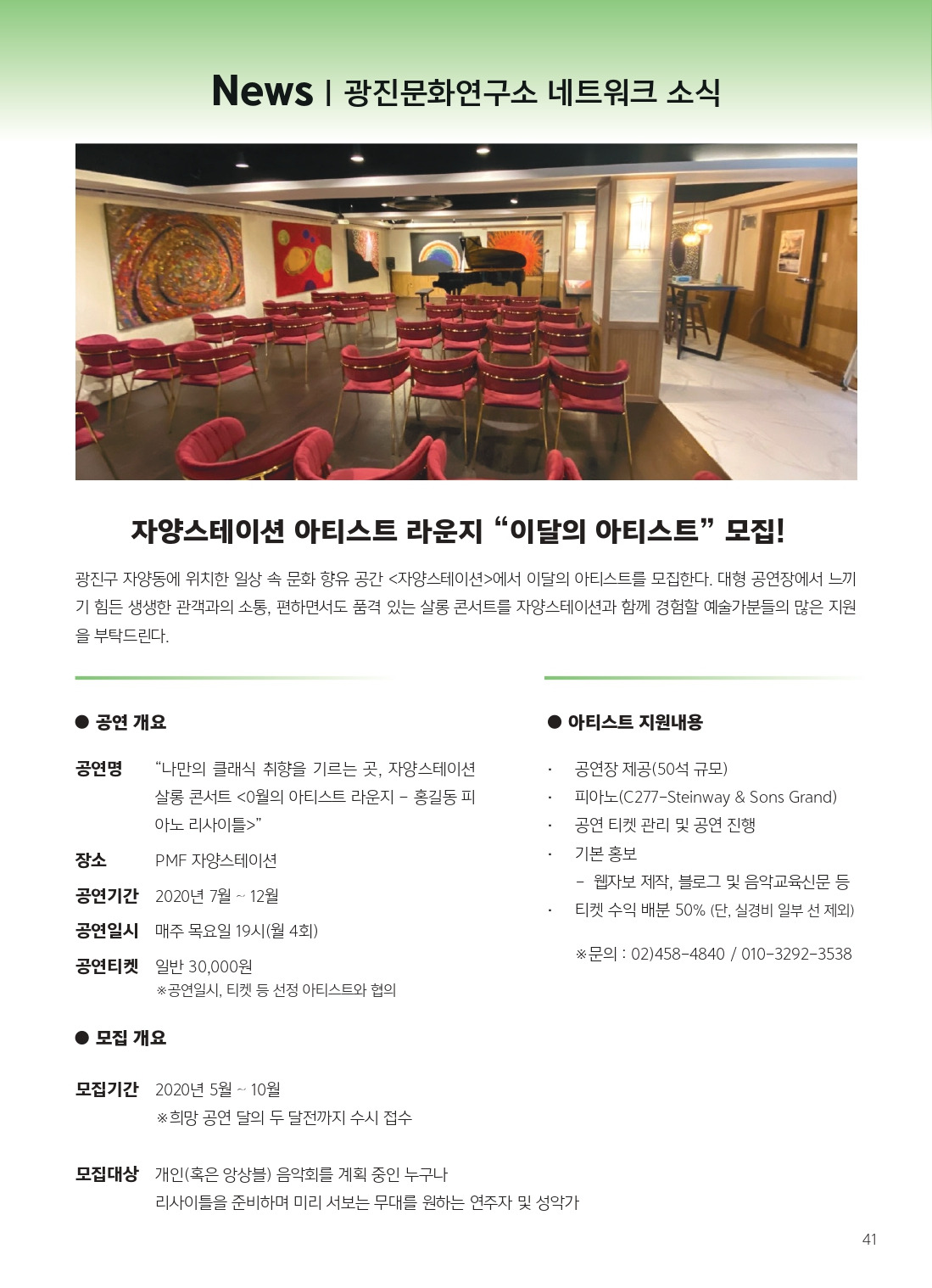 News | 광진문화연구소 네트워크 소식

자양스테이션 아티스트 라운지 “이달의 아티스트” 모집!

광진구 자양동에 위치한 일상 속 문화 향유 공간 <자양스테이션>에서 이달의 아티스트를 모집한다. 대형 공연장에서 느끼기 힘든 생생한 관객과의 소통, 편하면서도 품격 있는 살롱 콘서트를 자양스테이션과 함께 경험할 예술가분들의 많은 지원을 부탁드린다.

● 공연 개요

공연명 “나만의 클래식 취향을 기르는 곳, 자양스테이션 살롱 콘서트 <0월의 아티스트 라운지 - 홍길동 피아노 리사이틀>”

장소 PMF 자양스테이션

공연기간 2020년 7월 ~ 12월

공연일시 매주 목요일 19시(월 4회)

공연티켓 일반 30,000원
※공연일시, 티켓 등 선정 아티스트와 협의

● 모집 개요

모집기간 2020년 5월 ~ 10월
※희망 공연 달의 두 달전까지 수시 접수

모집대상 개인(혹은 앙상블) 음악회를 계획 중인 누구나
리사이틀을 준비하며 미리 서보는 무대를 원하는 연주자 및 성악가

● 아티스트 지원내용

· 공연장 제공(50석 규모)
· 피아노(C277-Steinway & Sons Grand)
· 공연 티켓 관리 및 공연 진행
· 기본 홍보
- 웹자보 제작, 블로그 및 음악교육신문 등
· 티켓 수익 배분 50% (단, 실경비 일부 선 제외)

※문의 : 02)458-4840 / 010-3292-3538

41